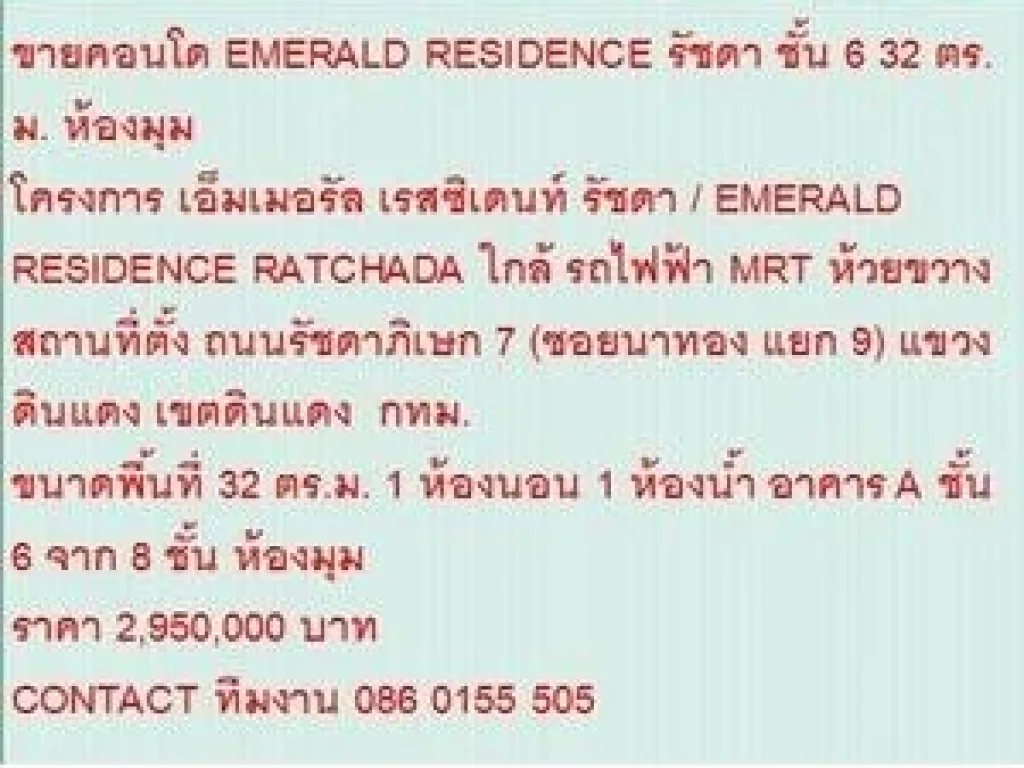 ขายคอนโด EMERALD RESIDENCE รัชดา ชั้น 6 32 ตร.ม. ห้องมุม
โครงการ เอ็มเมอรัล เรสซิเดนท์ รัชดา / EMERALD RESIDENCE RATCHADA ใกล้ รถไฟฟ้า MRT ห้วยขวาง
สถานที่ตั้ง ถนนรัชดาภิเษก 7 (ซอยนาทอง แยก 9) แขวงดินแดง เขตดินแดง กทม.
ขนาดพื้นที่ 32 ตร.ม. 1 ห้องนอน 1 ห้องน้ำ อาคาร A ชั้น 6 จาก 8 ชั้น ห้องมุม
ราคา 2,950,000 บาท
CONTACT ทีมงาน 086 0155 505